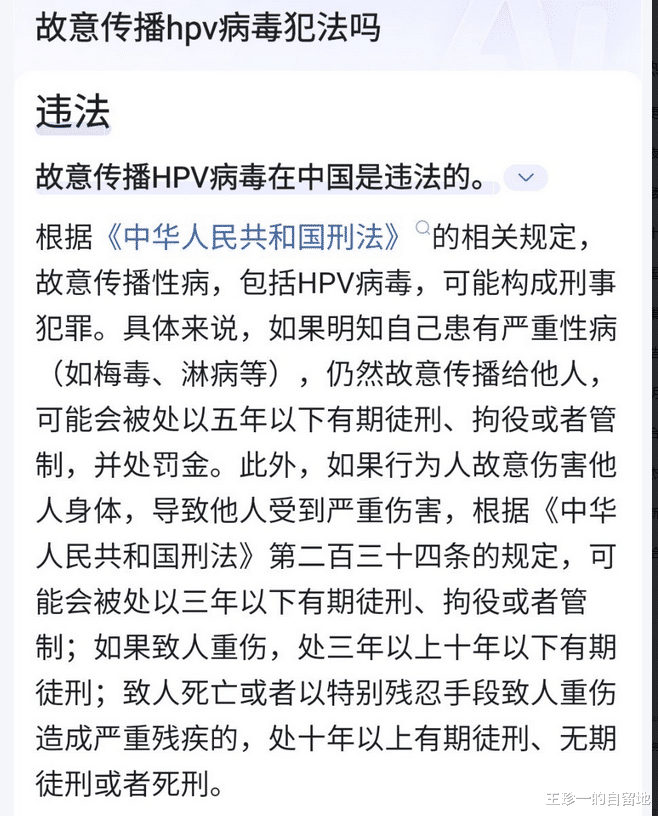 故意传播hpv病毒犯法吗

违法

故意传播HPV病毒在中国是违法的。

根据《中华人民共和国刑法》的相关规定，故意传播性病，包括HPV病毒，可能构成刑事犯罪。具体来说，如果明知自己患有严重性病（如梅毒、淋病等），仍然故意传播给他人，可能会被处以五年以下有期徒刑、拘役或者管制，并处罚金。此外，如果行为人故意伤害他人身体，导致他人受到严重伤害，根据《中华人民共和国刑法》第二百三十四条的规定，可能会被处以三年以下有期徒刑、拘役或者管制；如果致人重伤，处三年以上十年以下有期徒刑；致人死亡或者以特别残忍手段致人重伤造成严重残疾的，处十年以上有期徒刑、无期徒刑或者死刑。

王珍一的自留地